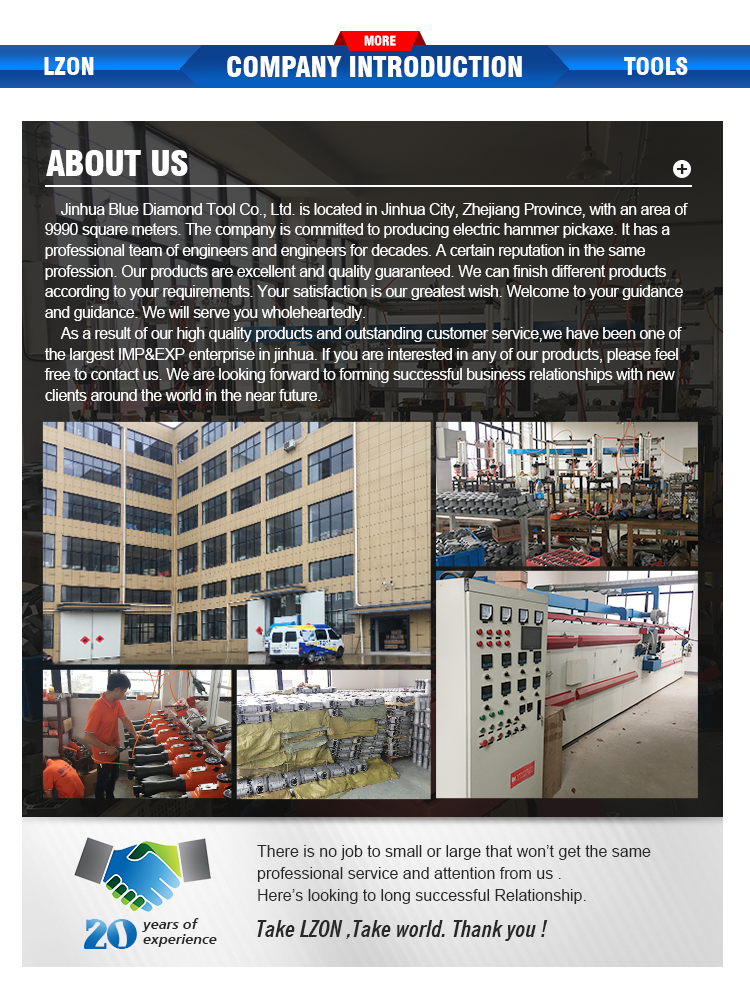 MORE

LZON

COMPANY INTRODUCTION

TOOLS

ABOUT US

Jinhua Blue Diamond Tool Co., Ltd. is located in Jinhua City, Zhejiang Province, with an area of 9990 square meters. The company is committed to producing electric hammer pickaxe. It has a professional team of engineers and engineers for decades. A certain reputation in the same profession. Our products are excellent and quality guaranteed. We can finish different products according to your requirements. Your satisfaction is our greatest wish. Welcome to your guidance and guidance. We will serve you wholeheartedly.

As a result of our high quality products and outstanding customer service,we have been one of the largest IMP&EXP enterprise in jinhua. If you are interested in any of our products, please feel free to contact us. We are looking forward to forming successful business relationships with new clients around the world in the near future.

20 years of experience

There is no job to small or large that won't get the same professional service and attention from us .
Here's looking to long successful Relationship.

Take LZON ,Take world. Thank you !